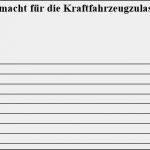 macht für die Kraftfahrzeugzulas